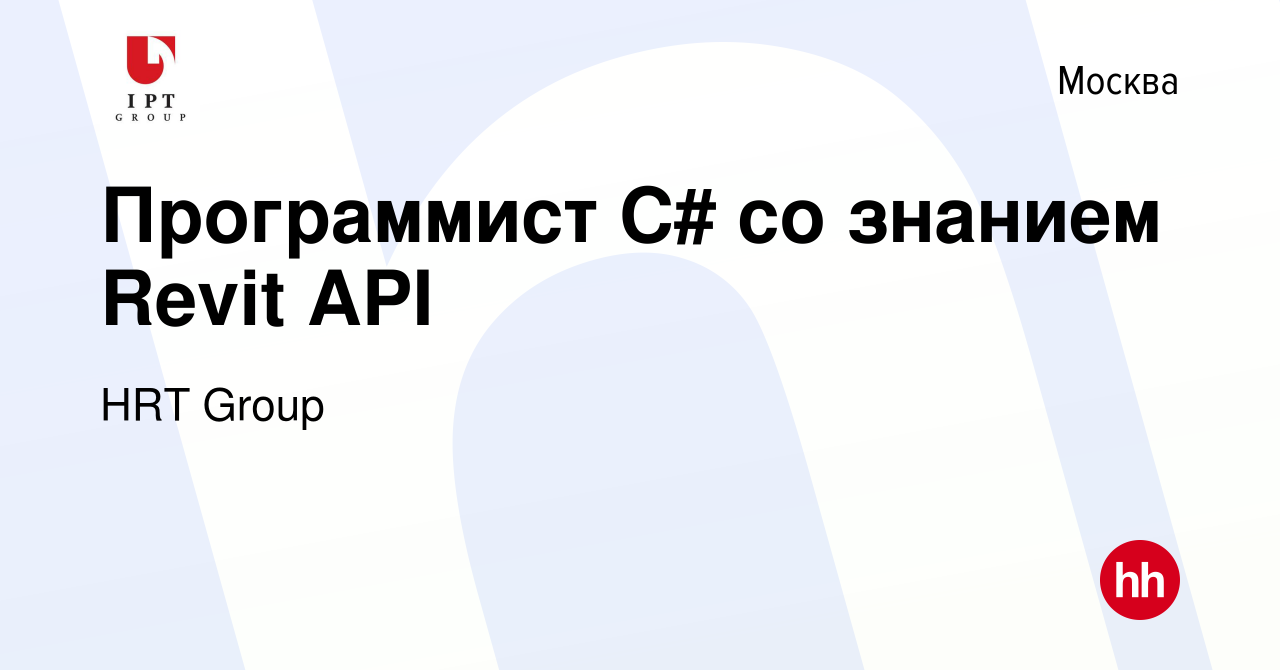 IPT
GROUP

Москва

Программист C# со знанием Revit API

HRT Group

hh